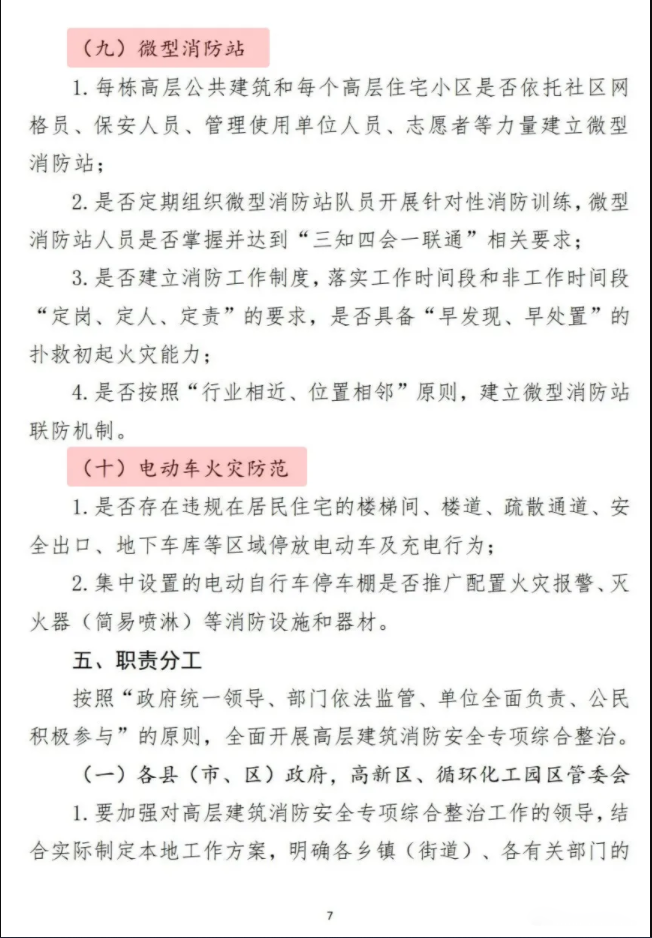 （九）微型消防站

1. 每栋高层公共建筑和每个高层住宅小区是否依托社区网格员、保安人员、管理使用单位人员、志愿者等力量建立微型消防站；

2. 是否定期组织微型消防站队员开展针对性消防训练，微型消防站人员是否掌握并达到“三知四会一联通”相关要求；

3. 是否建立消防工作制度，落实工作时间段和非工作时间段“定岗、定人、定责”的要求，是否具备“早发现、早处置”的扑救初起火灾能力；

4. 是否按照“行业相近、位置相邻”原则，建立微型消防站联防机制。

（十）电动车火灾防范

1. 是否存在违规在居民住宅的楼梯间、楼道、疏散通道、安全出口、地下车库等区域停放电动车及充电行为；

2. 集中设置的电动自行车停车棚是否推广配置火灾报警、灭火器（简易喷淋）等消防设施和器材。

五、职责分工

按照“政府统一领导、部门依法监管、单位全面负责、公民积极参与”的原则，全面开展高层建筑消防安全专项综合整治。

（一）各县（市、区）政府，高新区、循环化工园区管委会

1. 要加强对高层建筑消防安全专项综合整治工作的领导，结合实际制定本地工作方案，明确各乡镇（街道）、各有关部门的

7